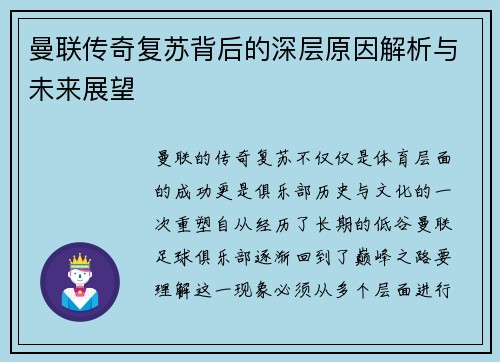 曼联传奇复苏背后的深层原因解析与未来展望

曼联的传奇复苏不仅仅是体育层面的成功更是俱乐部历史与文化的一次重塑自从经历了长期的低谷曼联足球俱乐部逐渐回到了巅峰之路要理解这一现象必须从多个层面进行